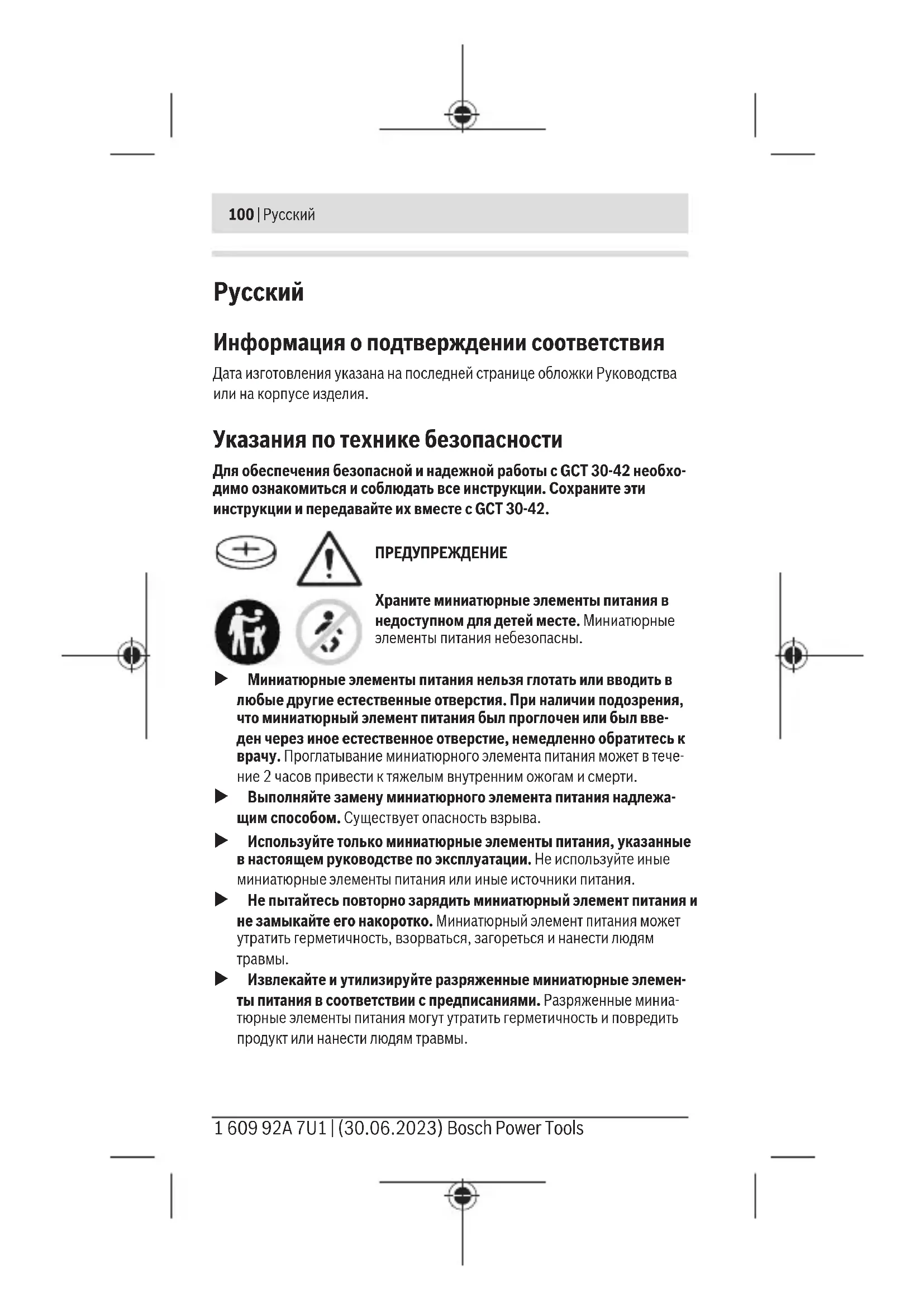 100 | Русский

Русский

Информация о подтверждении соответствия

Дата изготовления указана на последней странице обложки Руководства или на корпусе изделия.

Указания по технике безопасности

Для обеспечения безопасной и надежной работы с GCT 30-42 необходимо ознакомиться и соблюдать все инструкции. Сохраните эти инструкции и передавайте их вместе с GCT 30-42.

ПРЕДУПРЕЖДЕНИЕ

Храните миниатюрные элементы питания в недоступном для детей месте. Миниатюрные элементы питания небезопасны.

▶ Миниатюрные элементы питания нельзя глотать или вводить в любые другие естественные отверстия. При наличии подозрения, что миниатюрный элемент питания был проглочен или был введен через иное естественное отверстие, немедленно обратитесь к врачу. Проглатывание миниатюрного элемента питания может в течение 2 часов привести к тяжелым внутренним ожогам и смерти.

▶ Выполняйте замену миниатюрного элемента питания надлежащим способом. Существует опасность взрыва.

▶ Используйте только миниатюрные элементы питания, указанные в настоящем руководстве по эксплуатации. Не используйте иные миниатюрные элементы питания или иные источники питания.

▶ Не пытайтесь повторно зарядить миниатюрный элемент питания и не замыкайте его накоротко. Миниатюрный элемент питания может утратить герметичность, взорваться, загореться и нанести людям травмы.

▶ Извлекайте и утилизируйте разряженные миниатюрные элементы питания в соответствии с предписаниями. Разряженные миниатюрные элементы питания могут утратить герметичность и повредить продукт или нанести людям травмы.

1 609 92A 7U1 | (30.06.2023) Bosch Power Tools